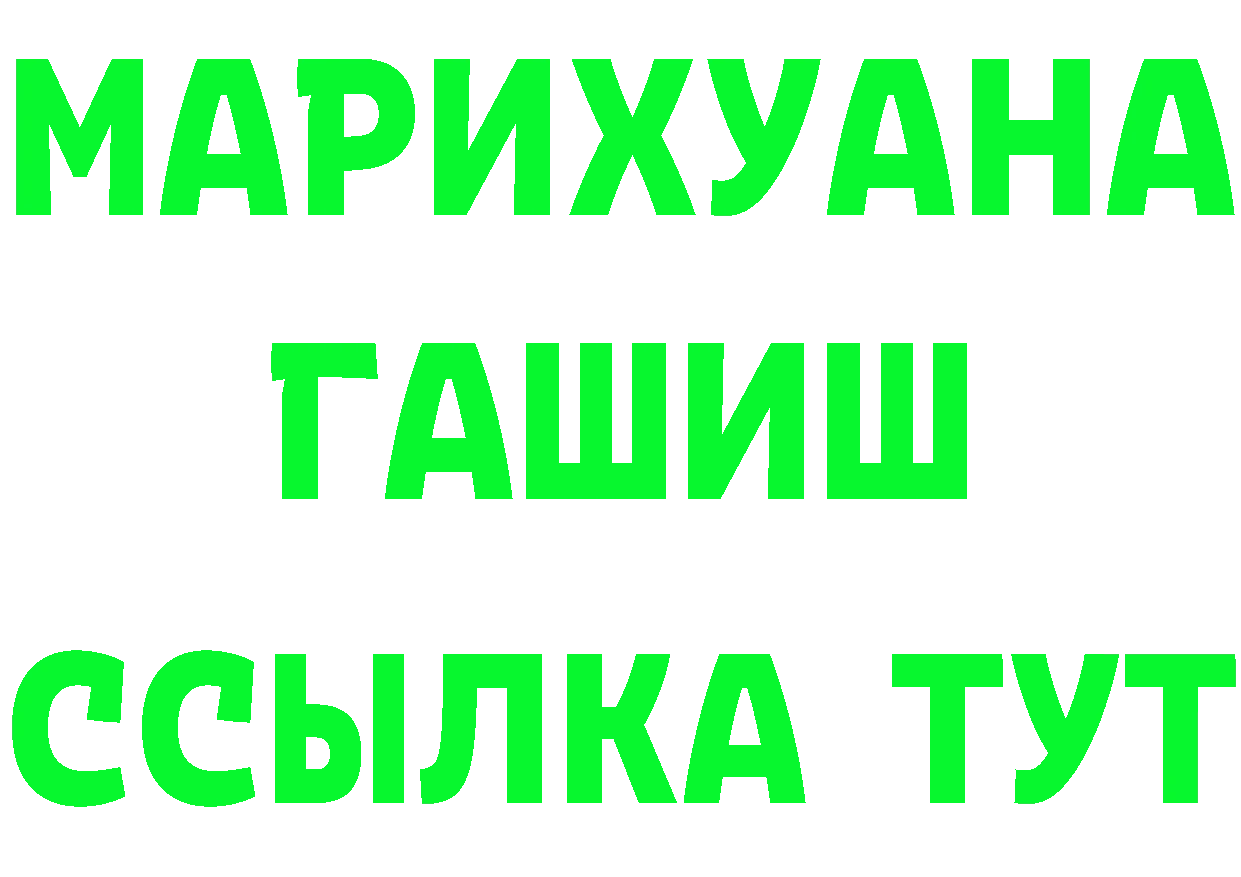 МАРИХУАНА
ГАШИШ
ССЫЛКА ТУТ